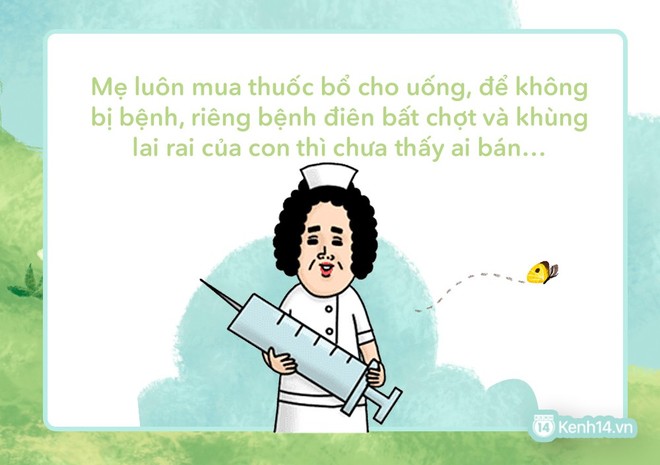 Mẹ luôn mua thuốc bổ cho uống, để không bị bệnh, riêng bệnh điên bất chợt và khùng lai rai của con thì chưa thấy ai bán...

14 Kenh14.vn